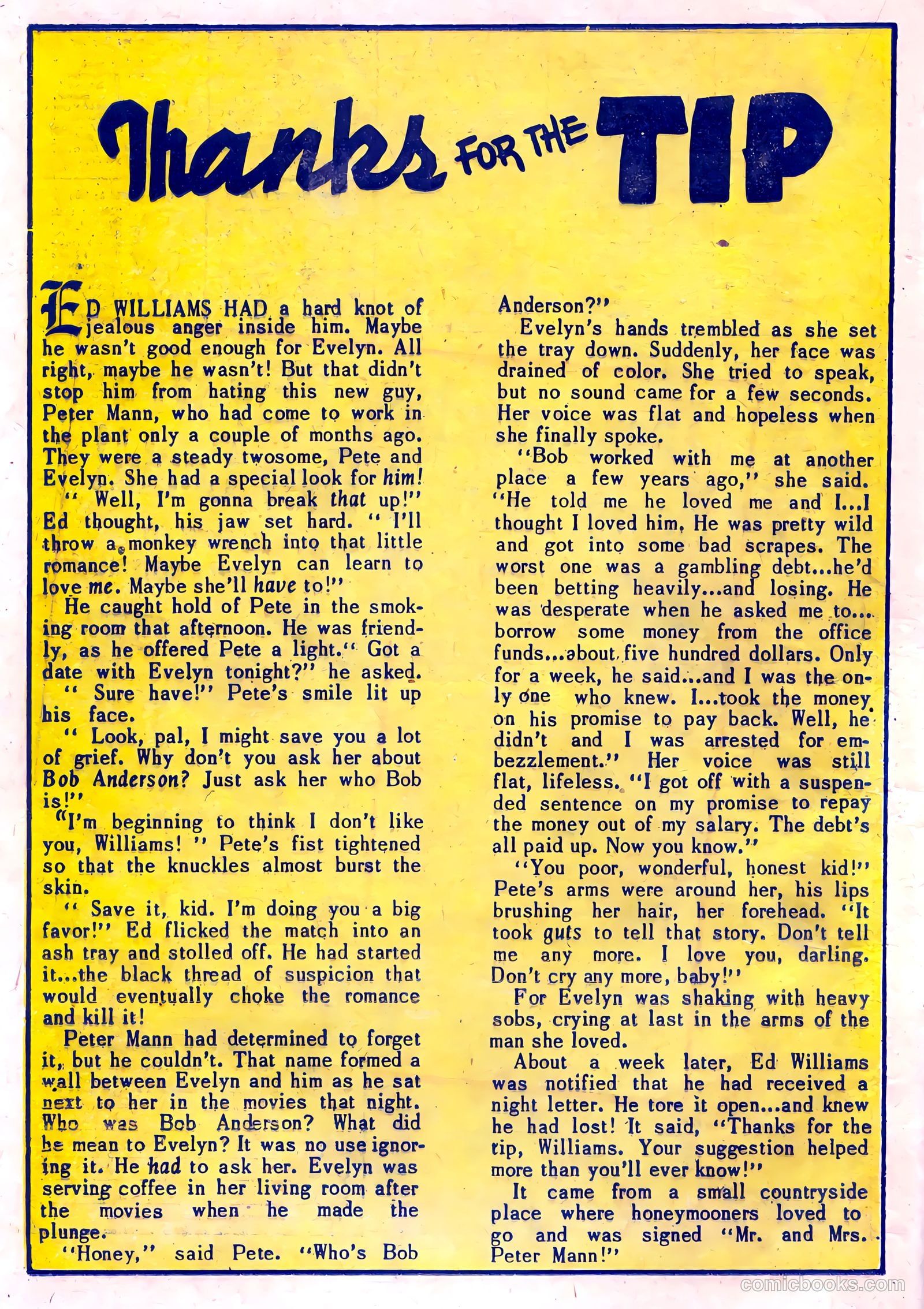 Thanks FOR THE TIP

ED WILLIAMS HAD a hard knot of jealous anger inside him. Maybe he wasn't good enough for Evelyn. All right, maybe he wasn't! But that didn't stop him from hating this new guy, Peter Mann, who had come to work in the plant only a couple of months ago. They were a steady twosome, Pete and Evelyn. She had a special look for him!

" Well, I'm gonna break that up!" Ed thought, his jaw set hard. " I'll throw a monkey wrench into that little romance! Maybe Evelyn can learn to love me. Maybe she'll have to!"

He caught hold of Pete in the smoking room that afternoon. He was friendly, as he offered Pete a light." Got a date with Evelyn tonight?" he asked.

" Sure have!" Pete's smile lit up his face.

" Look, pal, I might save you a lot of grief. Why don't you ask her about Bob Anderson? Just ask her who Bob is!"

"I'm beginning to think I don't like you, Williams! " Pete's fist tightened so that the knuckles almost burst the skin.

" Save it, kid. I'm doing you a big favor!" Ed flicked the match into an ash tray and stolled off. He had started it...the black thread of suspicion that would eventually choke the romance and kill it!

Peter Mann had determined to forget it, but he couldn't. That name formed a wall between Evelyn and him as he sat next to her in the movies that night. Who was Bob Anderson? What did he mean to Evelyn? It was no use ignoring it. He had to ask her. Evelyn was serving coffee in her living room after the movies when he made the plunge.

"Honey," said Pete. "Who's Bob Anderson?"

Evelyn's hands trembled as she set the tray down. Suddenly, her face was drained of color. She tried to speak, but no sound came for a few seconds. Her voice was flat and hopeless when she finally spoke.

"Bob worked with me at another place a few years ago," she said. "He told me he loved me and I...I thought I loved him. He was pretty wild and got into some bad scrapes. The worst one was a gambling debt...he'd been betting heavily...and losing. He was desperate when he asked me to... borrow some money from the office funds...about five hundred dollars. Only for a week, he said...and I was the only one who knew. I...took the money on his promise to pay back. Well, he didn't and I was arrested for embezzlement." Her voice was still flat, lifeless. "I got off with a suspended sentence on my promise to repay the money out of my salary. The debt's all paid up. Now you know."

"You poor, wonderful, honest kid!" Pete's arms were around her, his lips brushing her hair, her forehead. "It took guts to tell that story. Don't tell me any more. I love you, darling. Don't cry any more, baby!"

For Evelyn was shaking with heavy sobs, crying at last in the arms of the man she loved.

About a week later, Ed Williams was notified that he had received a night letter. He tore it open...and knew he had lost! It said, "Thanks for the tip, Williams. Your suggestion helped more than you'll ever know!"

It came from a small countryside place where honeymooners loved to go and was signed "Mr. and Mrs. Peter Mann!"

comicbooks.com